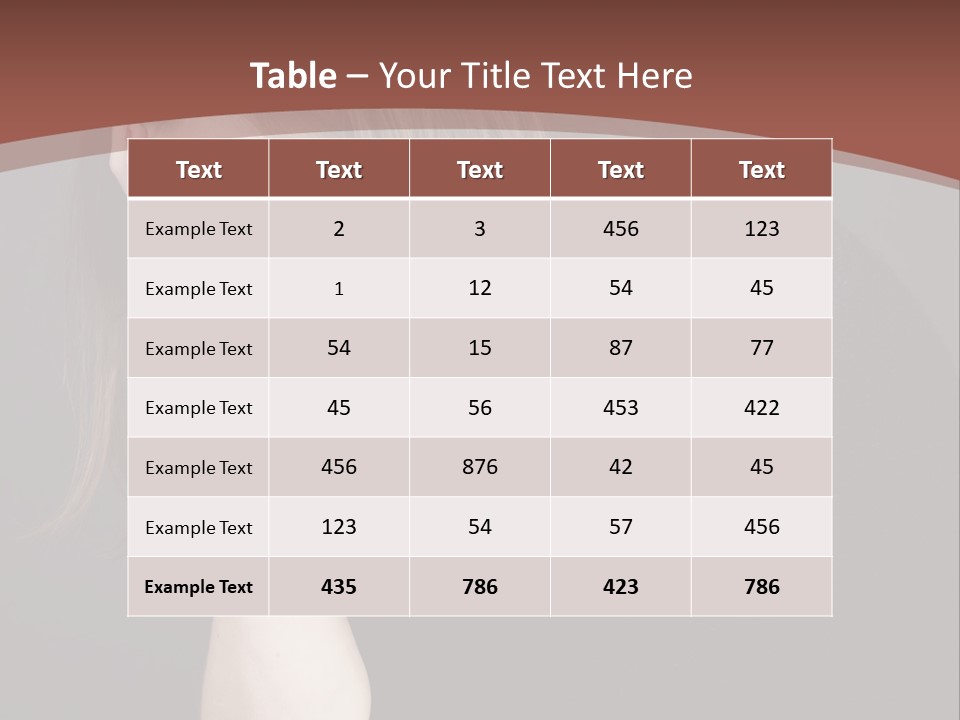 Table – Your Title Text Here

| Text | Text | Text | Text | Text |
|---|---|---|---|---|
| Example Text | 2 | 3 | 456 | 123 |
| Example Text | 1 | 12 | 54 | 45 |
| Example Text | 54 | 15 | 87 | 77 |
| Example Text | 45 | 56 | 453 | 422 |
| Example Text | 456 | 876 | 42 | 45 |
| Example Text | 123 | 54 | 57 | 456 |
| Example Text | 435 | 786 | 423 | 786 |